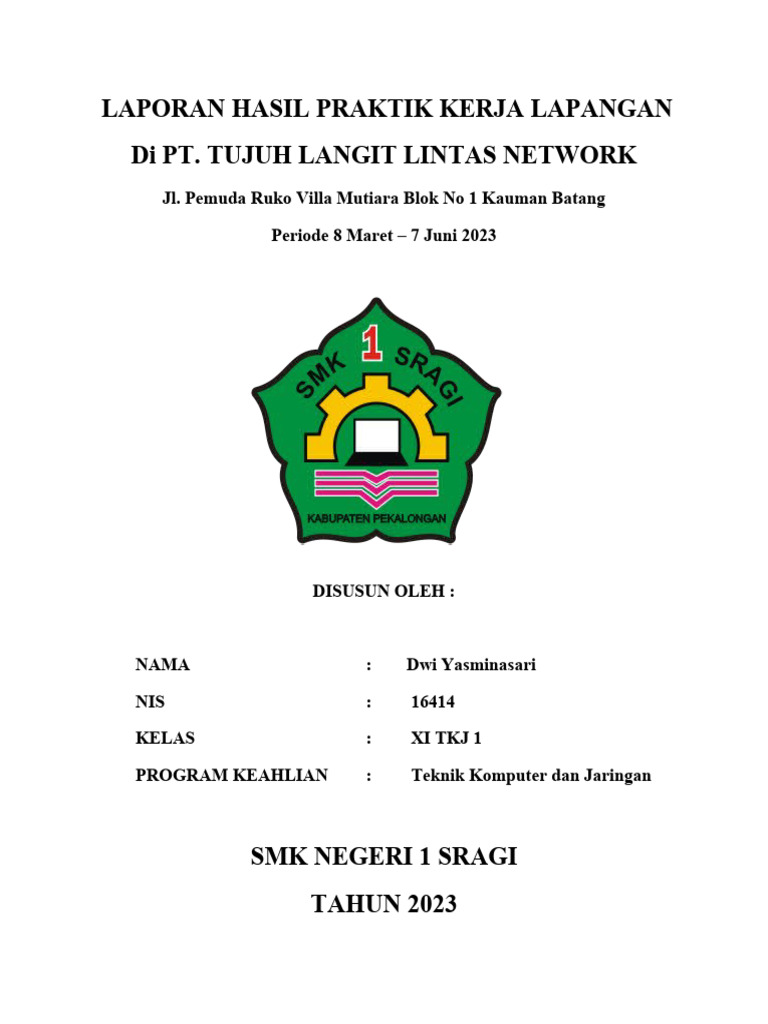 LAPORAN HASIL PRAKTIK KERJA LAPANGAN

Di PT. TUJUH LANGIT LINTAS NETWORK

Jl. Pemuda Ruko Villa Mutiara Blok No 1 Kauman Batang

Periode 8 Maret – 7 Juni 2023

SMK 1 SRAGI

KABUPATEN PEKALONGAN

DISUSUN OLEH :

NAMA : Dwi Yasminasari

NIS : 16414

KELAS : XI TKJ 1

PROGRAM KEAHLIAN : Teknik Komputer dan Jaringan

SMK NEGERI 1 SRAGI

TAHUN 2023